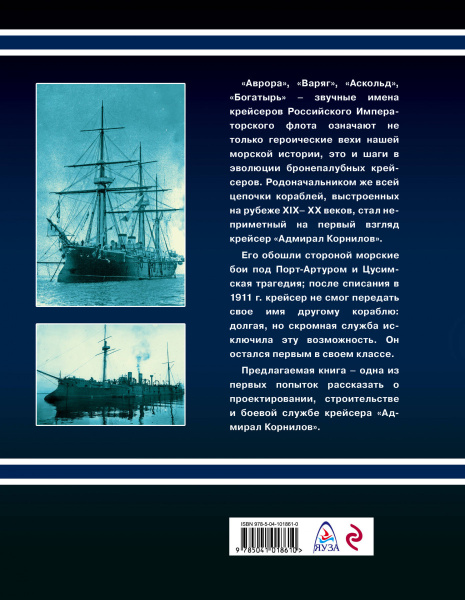 «Аврора», «Варяг», «Аскольд», «Богатырь» – звучные имена крейсеров Российского Императорского флота означают не только героические вехи нашей морской истории, это и шаги в эволюции бронепалубных крейсеров. Родоначальником же всей цепочки кораблей, выстроенных на рубеже XIX– XX веков, стал неприметный на первый взгляд крейсер «Адмирал Корнилов».

Его обошли стороной морские бои под Порт-Артуром и Цусимская трагедия; после списания в 1911 г. крейсер не смог передать свое имя другому кораблю: долгая, но скромная служба исключила эту возможность. Он остался первым в своем классе.

Предлагаемая книга – одна из первых попыток рассказать о проектировании, строительстве и боевой службе крейсера «Адмирал Корнилов».

ISBN 978-5-04-101861-0

9 785041 018610 >

ЯУЗА